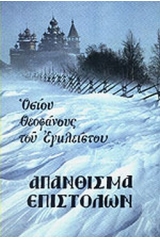 Ὁσίου
Θεοφάνους
τοῦ Ἐγκλείστου

ΑΠΑΝΘΙΣΜΑ
ΕΠΙΣΤΟΛΩΝ